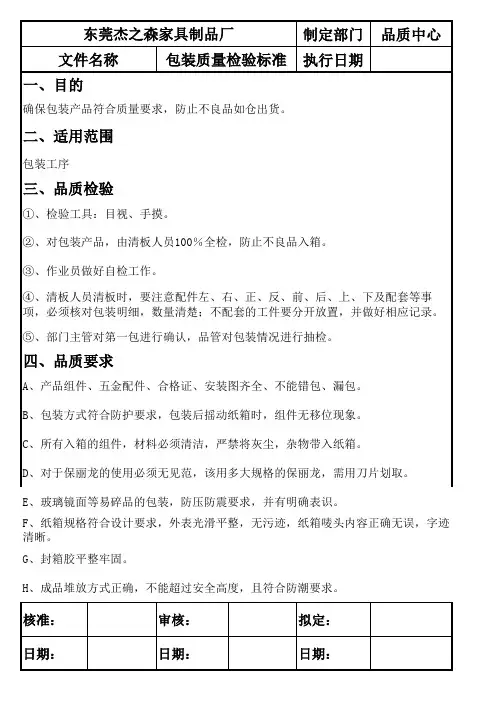 | 东莞杰之森家具制品厂 | | 制定部门 | 品质中心 |
|---|---|---|---|
| 文件名称 | 包装质量检验标准 | 执行日期 | |

一、目的

确保包装产品符合质量要求，防止不良品如仓出货。

二、适用范围

包装工序

三、品质检验

①、检验工具：目视、手摸。

②、对包装产品，由清板人员100%全检，防止不良品入箱。

③、作业员做好自检工作。

④、清板人员清板时，要注意配件左、右、正、反、前、后、上、下及配套等事项，必须核对包装明细，数量清楚；不配套的工件要分开放置，并做好相应记录。

⑤、部门主管对第一包进行确认，品管对包装情况进行抽检。

四、品质要求

A、产品组件、五金配件、合格证、安装图齐全、不能错包、漏包。

B、包装方式符合防护要求，包装后摇动纸箱时，组件无移位现象。

C、所有入箱的组件，材料必须清洁，严禁将灰尘，杂物带入纸箱。

D、对于保丽龙的使用必须无见范，该用多大规格的保丽龙，需用刀片划取。

E、玻璃镜面等易碎品的包装，防压防震要求，并有明确表识。

F、纸箱规格符合设计要求，外表光滑平整，无污迹，纸箱唛头内容正确无误，字迹清晰。

G、封箱胶平整牢固。

H、成品堆放方式正确，不能超过安全高度，且符合防潮要求。

| 核准： | | 审核： | | 拟定： | |
|---|---|---|---|---|---|
| 日期： | | 日期： | | 日期： | |